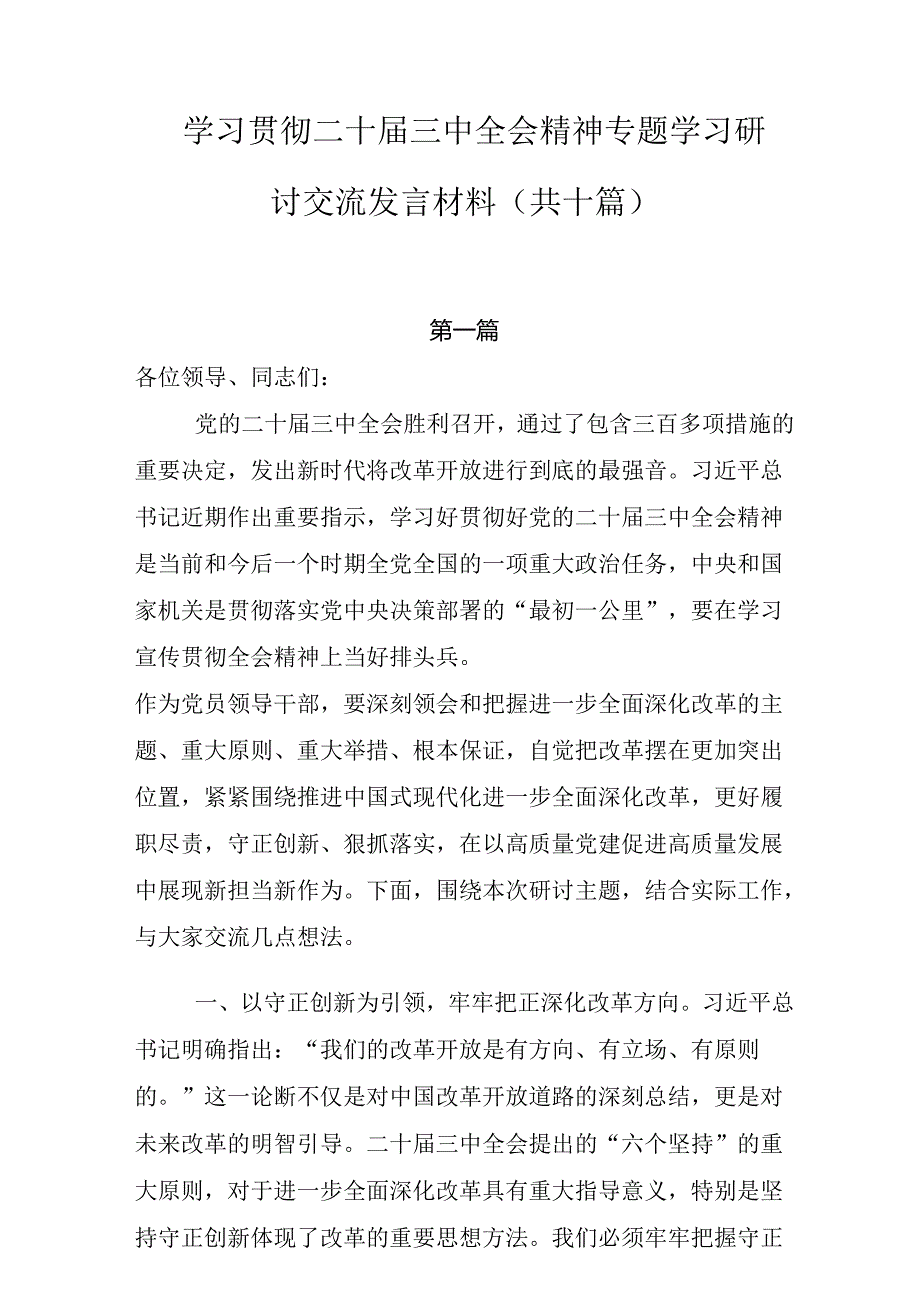 学习贯彻二十届三中全会精神专题学习研讨交流发言材料（共十篇）

第一篇

各位领导、同志们：

党的二十届三中全会胜利召开，通过了包含三百多项措施的重要决定，发出新时代将改革开放进行到底的最强音。习近平总书记近期作出重要指示，学习好贯彻好党的二十届三中全会精神是当前和今后一个时期全党全国的一项重大政治任务，中央和国家机关是贯彻落实党中央决策部署的“最初一公里”，要在学习宣传贯彻全会精神上当好排头兵。

作为党员领导干部，要深刻领会和把握进一步全面深化改革的主题、重大原则、重大举措、根本保证，自觉把改革摆在更加突出位置，紧紧围绕推进中国式现代化进一步全面深化改革，更好履职尽责，守正创新、狠抓落实，在以高质量党建促进高质量发展中展现新担当新作为。下面，围绕本次研讨主题，结合实际工作，与大家交流几点想法。

一、以守正创新为引领，牢牢把正深化改革方向。习近平总书记明确指出：“我们的改革开放是有方向、有立场、有原则的。”这一论断不仅是对中国改革开放道路的深刻总结，更是对未来改革的明智引导。二十届三中全会提出的“六个坚持”的重大原则，对于进一步全面深化改革具有重大指导意义，特别是坚持守正创新体现了改革的重要思想方法。我们必须牢牢把握守正